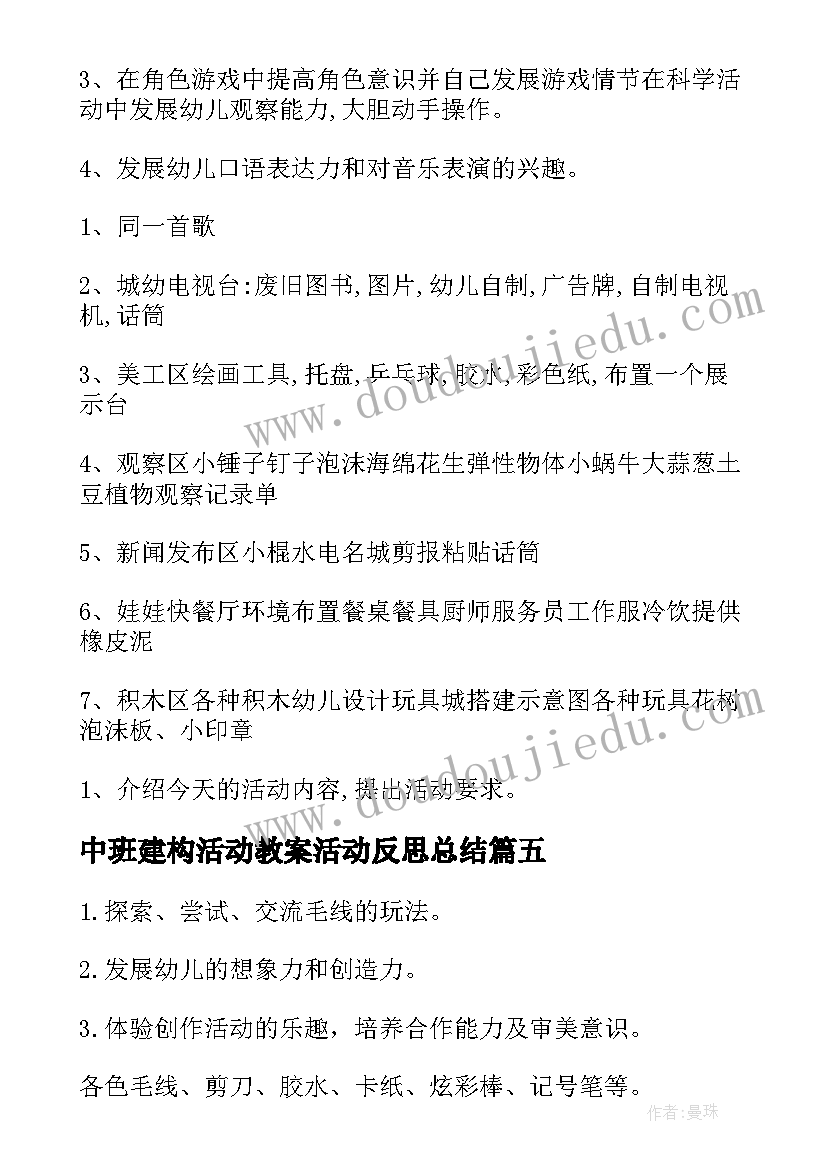 3、在角色游戏中提高角色意识并自己发展游戏情节在科学活动中发展幼儿观察能力,大胆动手操作。

4、发展幼儿口语表达力和对音乐表演的兴趣。

1、同一首歌

2、城幼电视台:废旧图书,图片,幼儿自制,广告牌,自制电视机,话筒

3、美工区绘画工具,托盘,乒乓球,胶水,彩色纸,布置一个展示台

4、观察区小锤子钉子泡沫海绵花生弹性物体小蜗牛大蒜葱土豆植物观察记录单

5、新闻发布区小棍水电名城剪报粘贴话筒

6、娃娃快餐厅环境布置餐桌餐具厨师服务员工作服冷饮提供橡皮泥

7、积木区各种积木幼儿设计玩具城搭建示意图各种玩具花树泡沫板、小印章

1、介绍今天的活动内容,提出活动要求。

中班建构活动教案活动反思总结篇五

1.探索、尝试、交流毛线的玩法。

2.发展幼儿的想象力和创造力。

3.体验创作活动的乐趣，培养合作能力及审美意识。

各色毛线、剪刀、胶水、卡纸、炫彩棒、记号笔等。

www.doudoujiedu.com

作者:曼珠